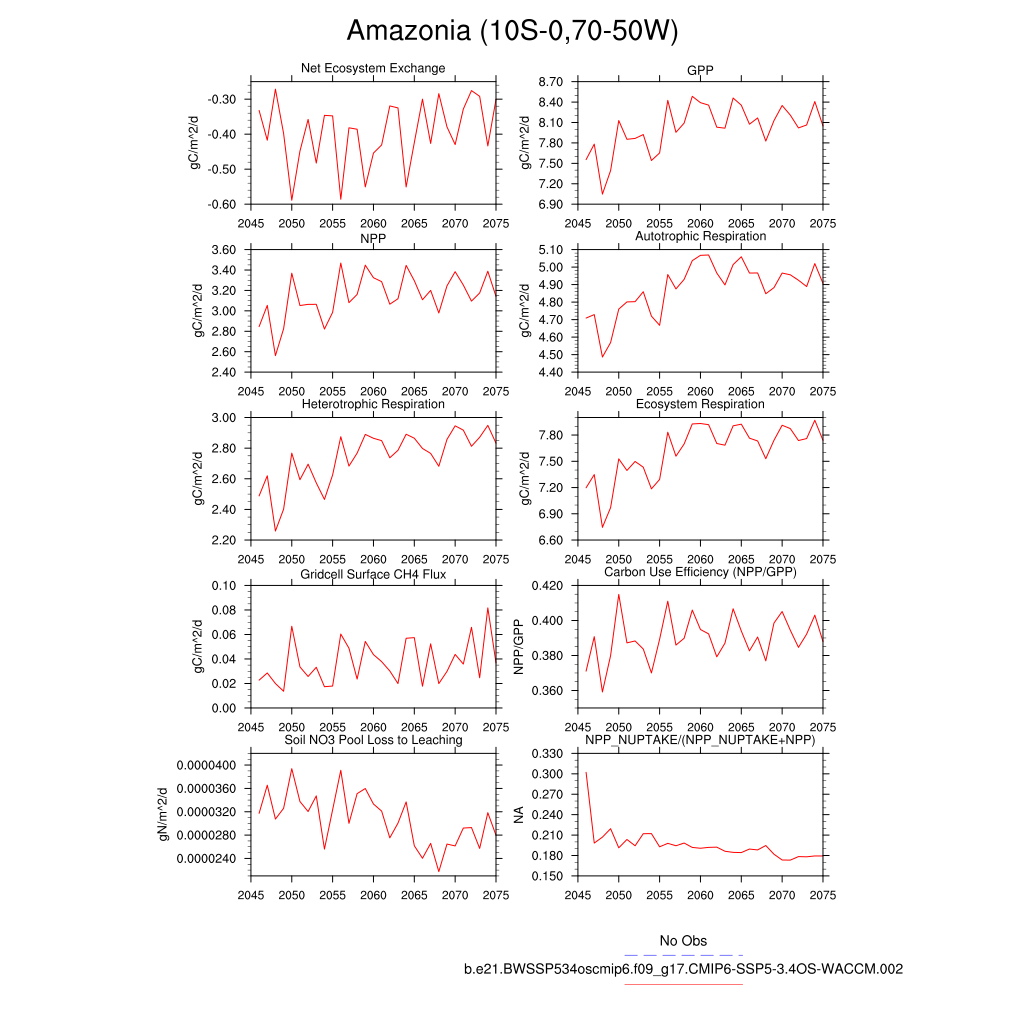 Amazonia (10S-0,70-50W)

Net Ecosystem Exchange
gC/m^2/d
-0.30
-0.40
-0.50
-0.60
2045 2050 2055 2060 2065 2070 2075

GPP
gC/m^2/d
8.70
8.40
8.10
7.80
7.50
7.20
6.90
2045 2050 2055 2060 2065 2070 2075

NPP
gC/m^2/d
3.60
3.40
3.20
3.00
2.80
2.60
2.40
2045 2050 2055 2060 2065 2070 2075

Autotrophic Respiration
gC/m^2/d
5.10
5.00
4.90
4.80
4.70
4.60
4.50
4.40
2045 2050 2055 2060 2065 2070 2075

Heterotrophic Respiration
gC/m^2/d
3.00
2.80
2.60
2.40
2.20
2045 2050 2055 2060 2065 2070 2075

Ecosystem Respiration
gC/m^2/d
7.80
7.50
7.20
6.90
6.60
2045 2050 2055 2060 2065 2070 2075

Gridcell Surface CH4 Flux
gC/m^2/d
0.10
0.08
0.06
0.04
0.02
0.00
2045 2050 2055 2060 2065 2070 2075

Carbon Use Efficiency (NPP/GPP)
NPP/GPP
0.420
0.400
0.380
0.360
2045 2050 2055 2060 2065 2070 2075

Soil NO3 Pool Loss to Leaching
gN/m^2/d
0.0000400
0.0000360
0.0000320
0.0000280
0.0000240
2045 2050 2055 2060 2065 2070 2075

NPP_NUPTAKE/(NPP_NUPTAKE+NPP)
NA
0.330
0.300
0.270
0.240
0.210
0.180
0.150
2045 2050 2055 2060 2065 2070 2075

No Obs
b.e21.BWSSP534oscmip6.f09_g17.CMIP6-SSP5-3.4OS-WACCM.002